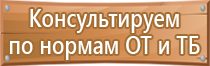 Консультируем
по нормам ОТ и ТБ